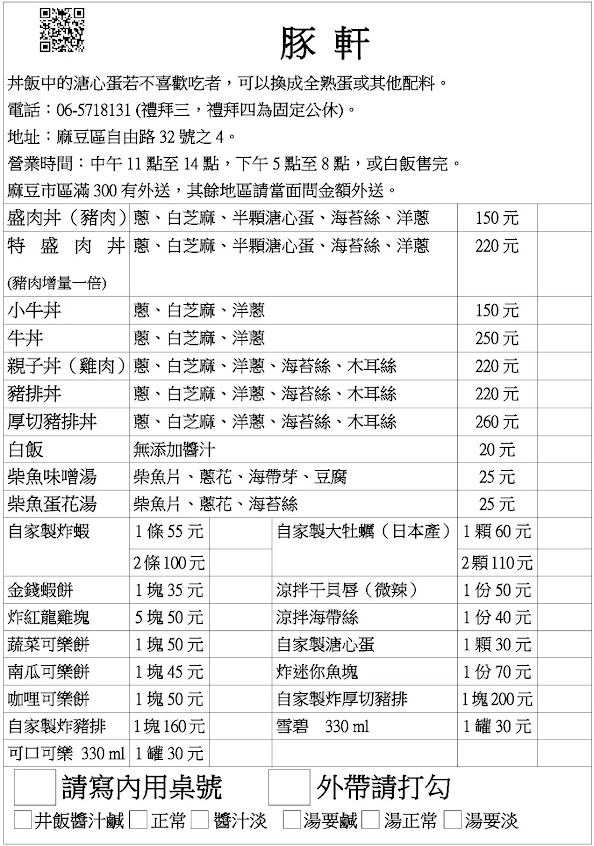 豚 軒

丼飯中的溏心蛋若不喜歡吃者，可以換成全熟蛋或其他配料。

電話：06-5718131 (禮拜三，禮拜四為固定公休)。

地址：麻豆區自由路 32 號之 4。

營業時間：中午 11 點至 14 點，下午 5 點至 8 點，或白飯售完。

麻豆市區滿 300 有外送，其餘地區請當面問金額外送。

| | | | |
|---|---|---|---|
| 盛肉丼（豬肉） | 蔥、白芝麻、半顆溏心蛋、海苔絲、洋蔥 | 150 元 | |
| 特 盛 肉 丼 (豬肉增量一倍) | 蔥、白芝麻、半顆溏心蛋、海苔絲、洋蔥 | 220 元 | |
| 小牛丼 | 蔥、白芝麻、洋蔥 | 150 元 | |
| 牛丼 | 蔥、白芝麻、洋蔥 | 250 元 | |
| 親子丼（雞肉） | 蔥、白芝麻、洋蔥、海苔絲、木耳絲 | 220 元 | |
| 豬排丼 | 蔥、白芝麻、洋蔥、海苔絲、木耳絲 | 220 元 | |
| 厚切豬排丼 | 蔥、白芝麻、洋蔥、海苔絲、木耳絲 | 260 元 | |
| 白飯 | 無添加醬汁 | 20 元 | |
| 柴魚味噌湯 | 柴魚片、蔥花、海帶芽、豆腐 | 25 元 | |
| 柴魚蛋花湯 | 柴魚片、蔥花、海苔絲 | 25 元 | |

| | | | | | |
|---|---|---|---|---|---|
| 自家製炸蝦 | 1 條 55 元 | | 自家製大牡蠣（日本產） | 1 顆 60 元 | |
| | 2 條 100 元 | | | 2 顆 110 元 | |
| 金錢蝦餅 | 1 塊 35 元 | | 涼拌干貝唇（微辣） | 1 份 50 元 | |
| 炸紅龍雞塊 | 5 塊 50 元 | | 涼拌海帶絲 | 1 份 40 元 | |
| 蔬菜可樂餅 | 1 塊 50 元 | | 自家製溏心蛋 | 1 顆 30 元 | |
| 南瓜可樂餅 | 1 塊 45 元 | | 炸迷你魚塊 | 1 份 70 元 | |
| 咖哩可樂餅 | 1 塊 50 元 | | 自家製炸厚切豬排 | 1 塊 200 元 | |
| 自家製炸豬排 | 1 塊 160 元 | | 雪碧 330 ml | 1 罐 30 元 | |
| 可口可樂 330 ml | 1 罐 30 元 | | | | |

請寫內用桌號　外帶請打勾

丼飯醬汁鹹　正常　醬汁淡　湯要鹹　湯正常　湯要淡